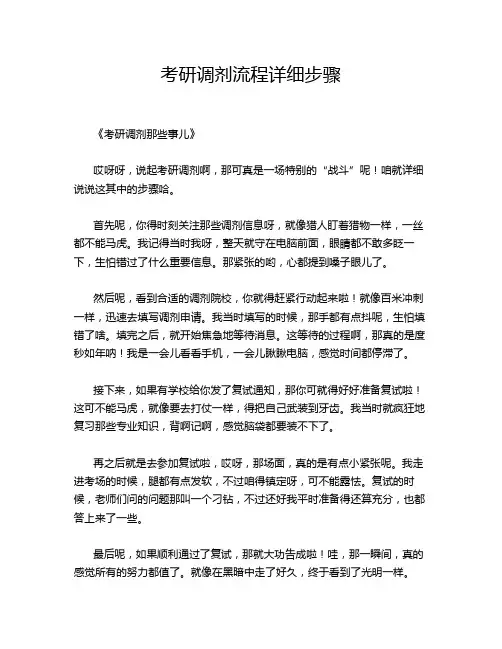 考研调剂流程详细步骤

《考研调剂那些事儿》

哎呀呀，说起考研调剂啊，那可真是一场特别的“战斗”呢！咱就详细说说这其中的步骤哈。

首先呢，你得时刻关注那些调剂信息呀，就像猎人盯着猎物一样，一丝都不能马虎。我记得当时我呀，整天就守在电脑前面，眼睛都不敢多眨一下，生怕错过了什么重要信息。那紧张的哟，心都提到嗓子眼儿了。

然后呢，看到合适的调剂院校，你就得赶紧行动起来啦！就像百米冲刺一样，迅速去填写调剂申请。我当时填写的时候，那手都有点抖呢，生怕填错了啥。填完之后，就开始焦急地等待消息。这等待的过程啊，那真的是度秒如年呐！我是一会儿看看手机，一会儿瞅瞅电脑，感觉时间都停滞了。

接下来，如果有学校给你发了复试通知，那你可就得好好准备复试啦！这可不能马虎，就像要去打仗一样，得把自己武装到牙齿。我当时就疯狂地复习那些专业知识，背啊记啊，感觉脑袋都要装不下了。

再之后就是去参加复试啦，哎呀，那场面，真的是有点小紧张呢。我走进考场的时候，腿都有点发软，不过咱得镇定呀，可不能露怯。复试的时候，老师们问的问题那叫一个刁钻，不过还好我平时准备得还算充分，也都答上来了一些。

最后呢，如果顺利通过了复试，那就大功告成啦！哇，那一瞬间，真的感觉所有的努力都值了。就像在黑暗中走了好久，终于看到了光明一样。